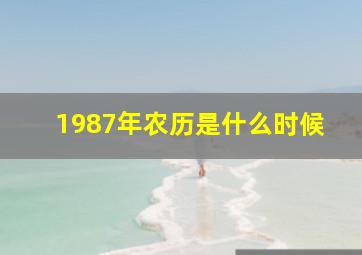 1987年农历是什么时候